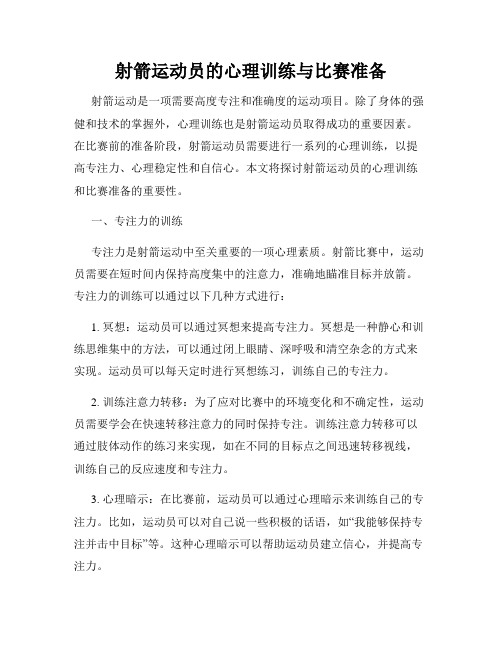 射箭运动员的心理训练与比赛准备

射箭运动是一项需要高度专注和准确度的运动项目。除了身体的强健和技术的掌握外，心理训练也是射箭运动员取得成功的重要因素。在比赛前的准备阶段，射箭运动员需要进行一系列的心理训练，以提高专注力、心理稳定性和自信心。本文将探讨射箭运动员的心理训练和比赛准备的重要性。

一、专注力的训练

专注力是射箭运动中至关重要的一项心理素质。射箭比赛中，运动员需要在短时间内保持高度集中的注意力，准确地瞄准目标并放箭。专注力的训练可以通过以下几种方式进行：

1. 冥想：运动员可以通过冥想来提高专注力。冥想是一种静心和训练思维集中的方法，可以通过闭上眼睛、深呼吸和清空杂念的方式来实现。运动员可以每天定时进行冥想练习，训练自己的专注力。

2. 训练注意力转移：为了应对比赛中的环境变化和不确定性，运动员需要学会在快速转移注意力的同时保持专注。训练注意力转移可以通过肢体动作的练习来实现，如在不同的目标点之间迅速转移视线，训练自己的反应速度和专注力。

3. 心理暗示：在比赛前，运动员可以通过心理暗示来训练自己的专注力。比如，运动员可以对自己说一些积极的话语，如“我能够保持专注并击中目标”等。这种心理暗示可以帮助运动员建立信心，并提高专注力。